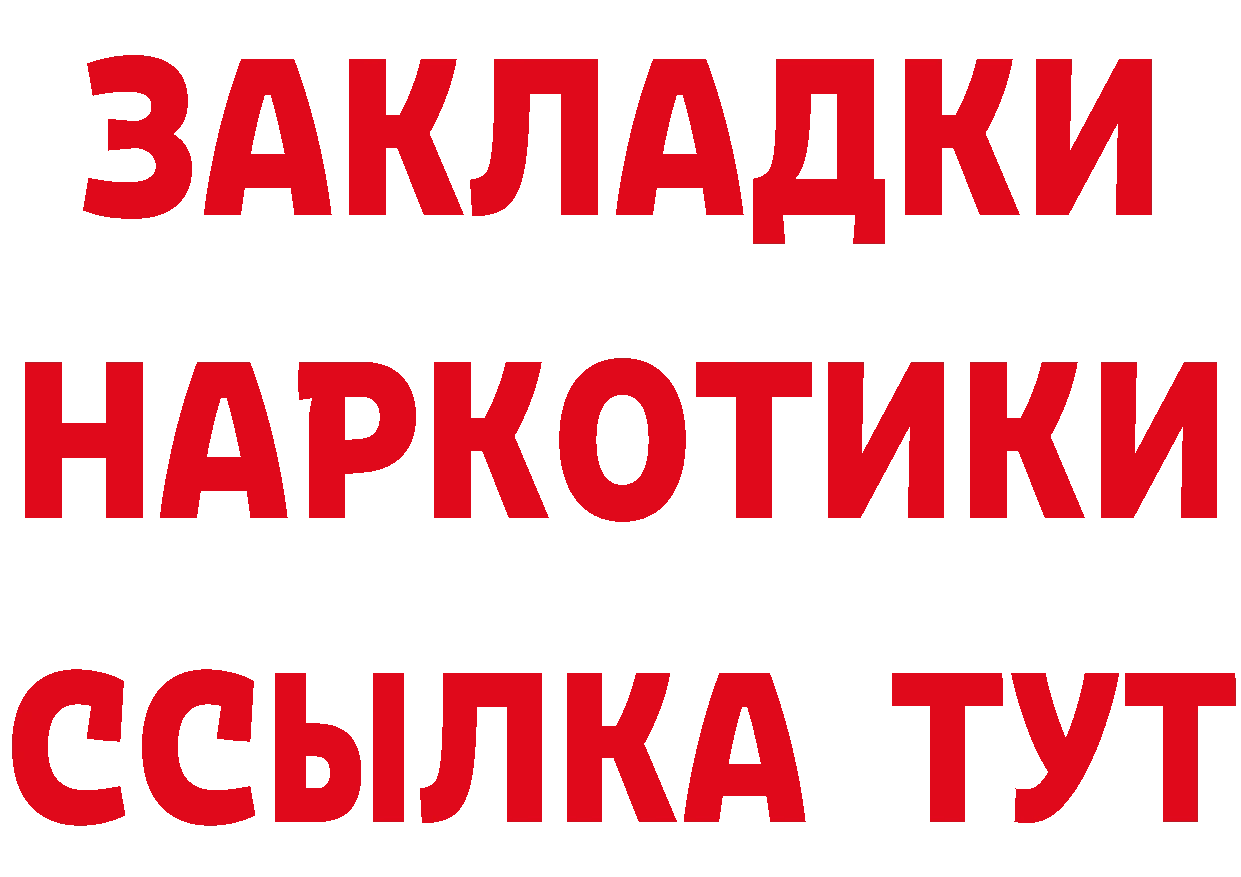 ЗАКЛАДКИ
НАРКОТИКИ
ССЫЛКА ТУТ